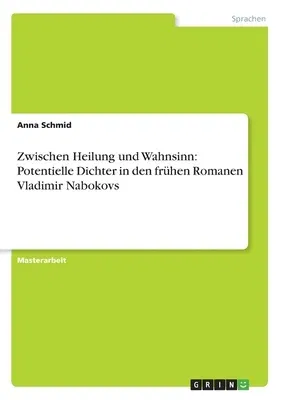 Sprachen

Anna Schmid

Zwischen Heilung und Wahnsinn: Potentielle Dichter in den frühen Romanen Vladimir Nabokovs

Masterarbeit

GRIN